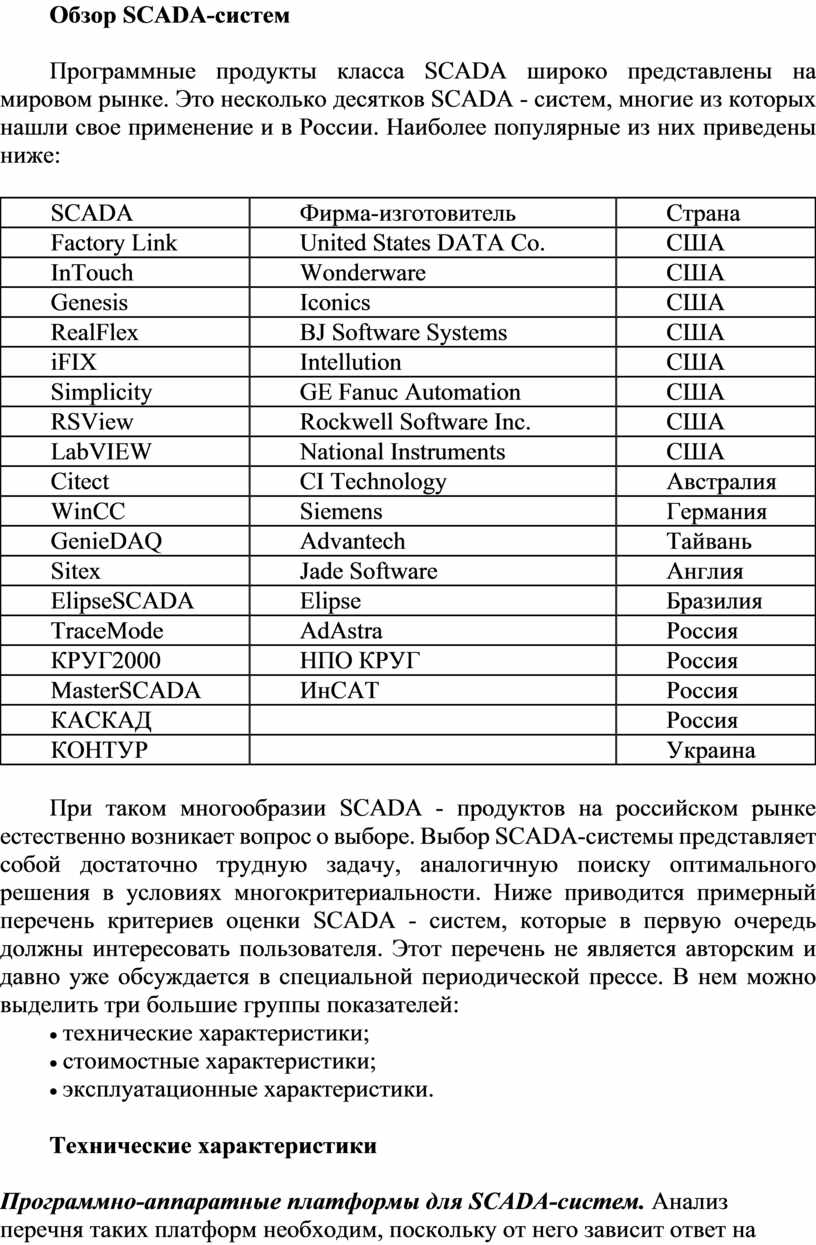 Обзор SCADA-систем

Программные продукты класса SCADA широко представлены на мировом рынке. Это несколько десятков SCADA - систем, многие из которых нашли свое применение и в России. Наиболее популярные из них приведены ниже:

| SCADA | Фирма-изготовитель | Страна |
|---|---|---|
| Factory Link | United States DATA Co. | США |
| InTouch | Wonderware | США |
| Genesis | Iconics | США |
| RealFlex | BJ Software Systems | США |
| iFIX | Intellution | США |
| Simplicity | GE Fanuc Automation | США |
| RSView | Rockwell Software Inc. | США |
| LabVIEW | National Instruments | США |
| Citect | CI Technology | Австралия |
| WinCC | Siemens | Германия |
| GenieDAQ | Advantech | Тайвань |
| Sitex | Jade Software | Англия |
| ElipseSCADA | Elipse | Бразилия |
| TraceMode | AdAstra | Россия |
| КРУГ2000 | НПО КРУГ | Россия |
| MasterSCADA | ИнСАТ | Россия |
| КАСКАД | | Россия |
| КОНТУР | | Украина |

При таком многообразии SCADA - продуктов на российском рынке естественно возникает вопрос о выборе. Выбор SCADA-системы представляет собой достаточно трудную задачу, аналогичную поиску оптимального решения в условиях многокритериальности. Ниже приводится примерный перечень критериев оценки SCADA - систем, которые в первую очередь должны интересовать пользователя. Этот перечень не является авторским и давно уже обсуждается в специальной периодической прессе. В нем можно выделить три большие группы показателей:
• технические характеристики;
• стоимостные характеристики;
• эксплуатационные характеристики.

Технические характеристики

Программно-аппаратные платформы для SCADA-систем. Анализ перечня таких платформ необходим, поскольку от него зависит ответ на